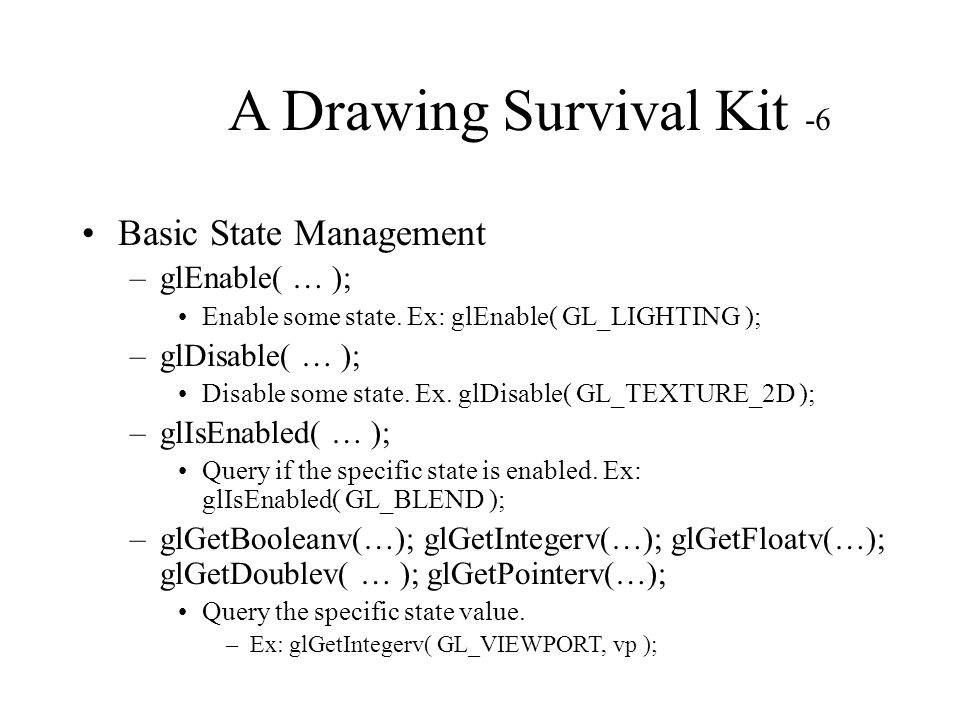 A Drawing Survival Kit -6

• Basic State Management
– glEnable( … );
• Enable some state. Ex: glEnable( GL_LIGHTING );
– glDisable( … );
• Disable some state. Ex. glDisable( GL_TEXTURE_2D );
– glIsEnabled( … );
• Query if the specific state is enabled. Ex: glIsEnabled( GL_BLEND );
– glGetBooleanv(…); glGetIntegerv(…); glGetFloatv(…); glGetDoublev( … ); glGetPointerv(…);
• Query the specific state value.
– Ex: glGetIntegerv( GL_VIEWPORT, vp );